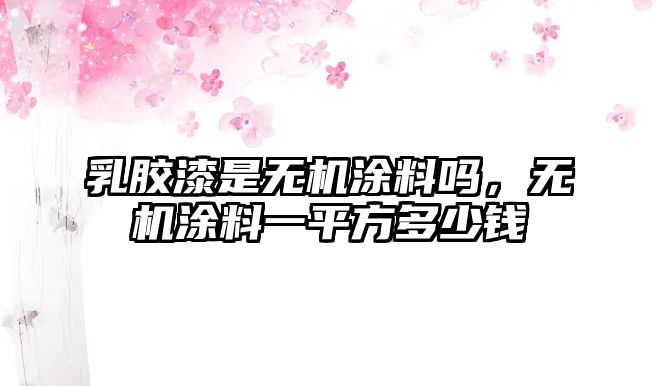 乳胶漆是无机涂料吗，无机涂料一平方多少钱